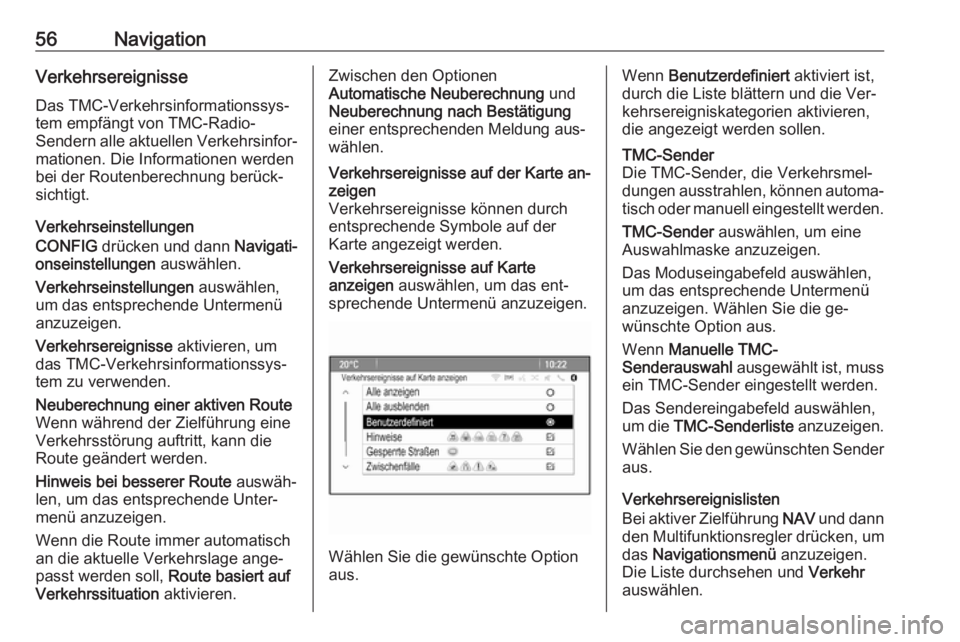 56 Navigation

Verkehrsereignisse

Das TMC-Verkehrsinformationssystem empfängt von TMC-Radio-Sendern alle aktuellen Verkehrsinformationen. Die Informationen werden bei der Routenberechnung berücksichtigt.

Verkehrseinstellungen

CONFIG drücken und dann Navigationseinstellungen auswählen.

Verkehrseinstellungen auswählen, um das entsprechende Untermenü anzuzeigen.

Verkehrsereignisse aktivieren, um das TMC-Verkehrsinformationssystem zu verwenden.

Neuberechnung einer aktiven Route
Wenn während der Zielführung eine Verkehrsstörung auftritt, kann die Route geändert werden.

Hinweis bei besserer Route auswählen, um das entsprechende Untermenü anzuzeigen.

Wenn die Route immer automatisch an die aktuelle Verkehrslage angepasst werden soll, Route basiert auf Verkehrssituation aktivieren.

Zwischen den Optionen Automatische Neuberechnung und Neuberechnung nach Bestätigung einer entsprechenden Meldung auswählen.

Verkehrsereignisse auf der Karte anzeigen
Verkehrsereignisse können durch entsprechende Symbole auf der Karte angezeigt werden.

Verkehrsereignisse auf Karte anzeigen auswählen, um das entsprechende Untermenü anzuzeigen.

20°C
10:22
Verkehrsereignisse auf Karte anzeigen
Alle anzeigen
Alle ausblenden
Benutzerdefiniert
Hinweise
Gesperrte Straßen
Zwischenfälle

Wählen Sie die gewünschte Option aus.

Wenn Benutzerdefiniert aktiviert ist, durch die Liste blättern und die Verkehrsereigniskategorien aktivieren, die angezeigt werden sollen.

TMC-Sender
Die TMC-Sender, die Verkehrsmeldungen ausstrahlen, können automatisch oder manuell eingestellt werden.

TMC-Sender auswählen, um eine Auswahlmaske anzuzeigen.

Das Moduseingabefeld auswählen, um das entsprechende Untermenü anzuzeigen. Wählen Sie die gewünschte Option aus.

Wenn Manuelle TMC-Senderauswahl ausgewählt ist, muss ein TMC-Sender eingestellt werden.

Das Sendereingabefeld auswählen, um die TMC-Senderliste anzuzeigen.

Wählen Sie den gewünschten Sender aus.

Verkehrsereignislisten
Bei aktiver Zielführung NAV und dann den Multifunktionsregler drücken, um das Navigationsmenü anzuzeigen. Die Liste durchsehen und Verkehr auswählen.

carmanualsonline.info